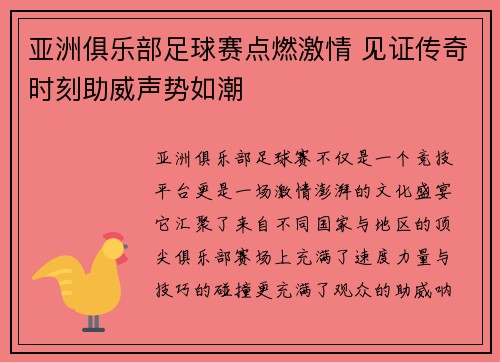 亚洲俱乐部足球赛点燃激情 见证传奇时刻助威声势如潮

亚洲俱乐部足球赛不仅是一个竞技平台更是一场激情澎湃的文化盛宴它汇聚了来自不同国家与地区的顶尖俱乐部赛场上充满了速度力量与技巧的碰撞更充满了观众的助威呐